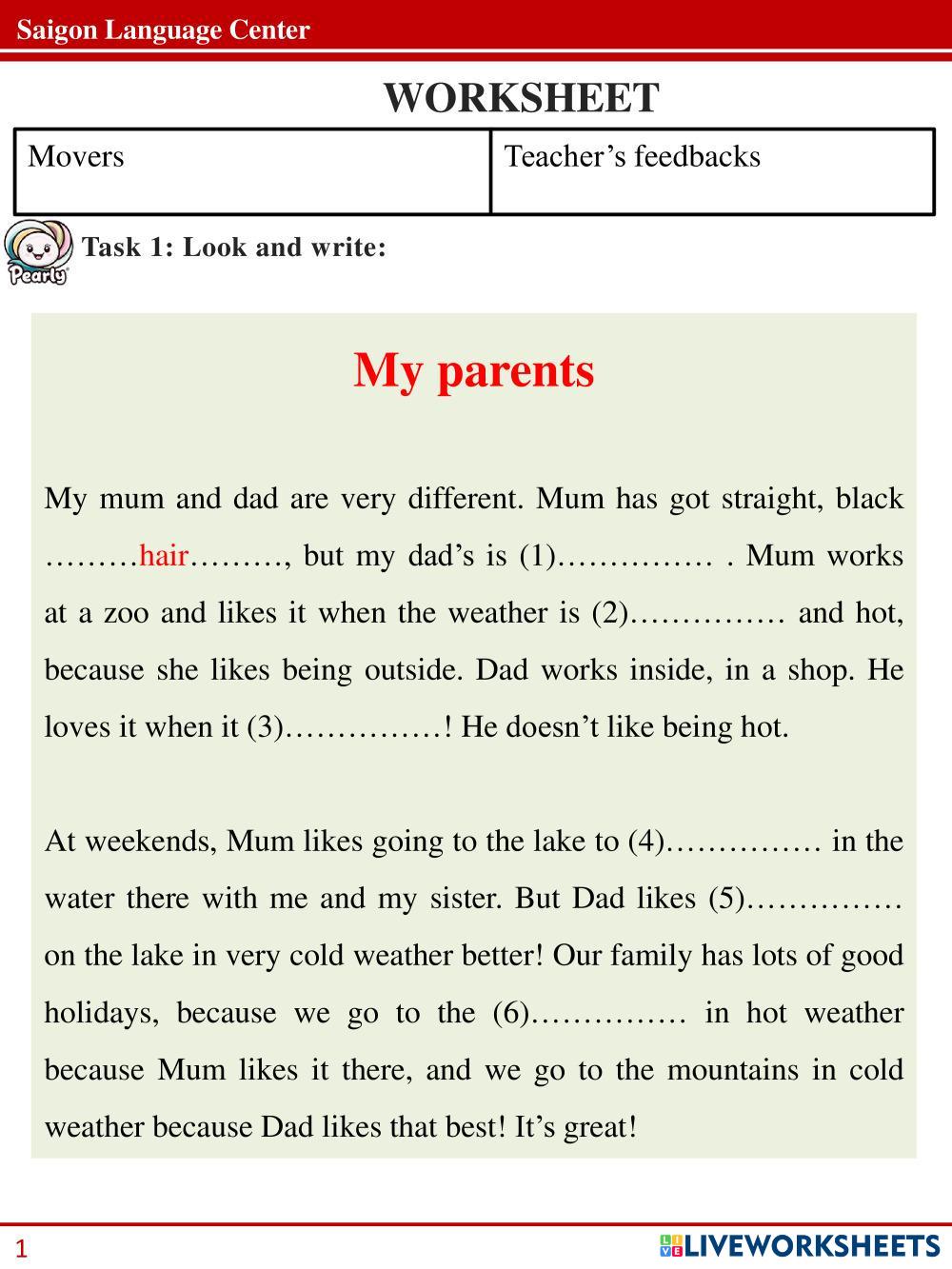 Saigon Language Center

WORKSHEET

| Movers | Teacher’s feedbacks |
|---|---|

Pearly

Task 1: Look and write:

My parents

My mum and dad are very different. Mum has got straight, black ………hair………, but my dad’s is (1)…………… . Mum works at a zoo and likes it when the weather is (2)…………… and hot, because she likes being outside. Dad works inside, in a shop. He loves it when it (3)……………! He doesn’t like being hot.

At weekends, Mum likes going to the lake to (4)…………… in the water there with me and my sister. But Dad likes (5)…………… on the lake in very cold weather better! Our family has lots of good holidays, because we go to the (6)…………… in hot weather because Mum likes it there, and we go to the mountains in cold weather because Dad likes that best! It’s great!

1

LIVEWORKSHEETS